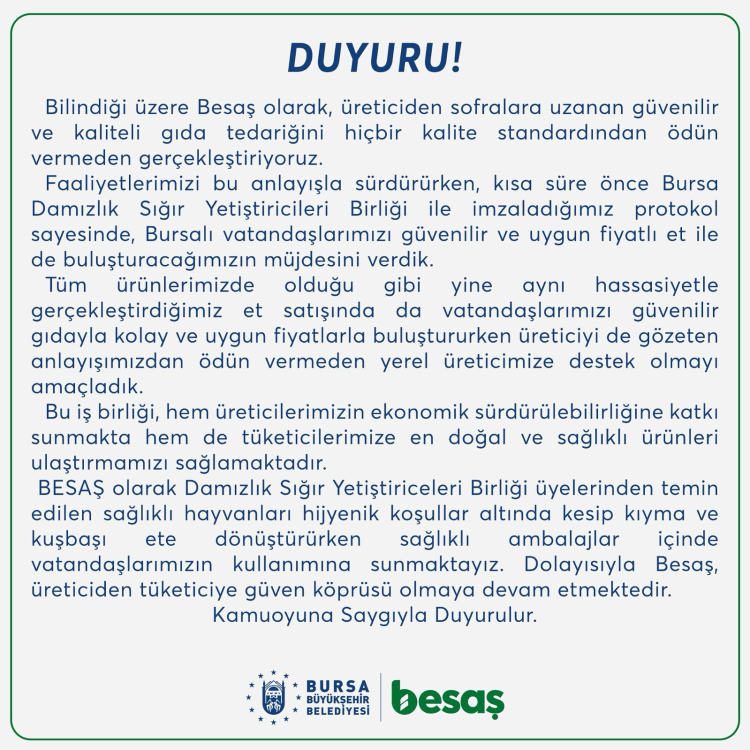 DUYURU!

Bilindiği üzere Besaş olarak, üreticiden sofralara uzanan güvenilir ve kaliteli gıda tedariğini hiçbir kalite standardından ödün vermeden gerçekleştiriyoruz.

Faaliyetlerimizi bu anlayışla sürdürürken, kısa süre önce Bursa Damızlık Sığır Yetiştiricileri Birliği ile imzaladığımız protokol sayesinde, Bursalı vatandaşlarımızı güvenilir ve uygun fiyatlı et ile de buluşturacağımızın müjdesini verdik.

Tüm ürünlerimizde olduğu gibi yine aynı hassasiyetle gerçekleştirdiğimiz et satışında da vatandaşlarımızı güvenilir gıdayla kolay ve uygun fiyatlarla buluştururken üreticiyi de gözeten anlayışımızdan ödün vermeden yerel üreticimize destek olmayı amaçladık.

Bu iş birliği, hem üreticilerimizin ekonomik sürdürülebilirliğine katkı sunmakta hem de tüketicilerimize en doğal ve sağlıklı ürünleri ulaştırmamızı sağlamaktadır.

BESAŞ olarak Damızlık Sığır Yetiştiriceleri Birliği üyelerinden temin edilen sağlıklı hayvanları hijyenik koşullar altında kesip kıyma ve kuşbaşı ete dönüştürürken sağlıklı ambalajlar içinde vatandaşlarımızın kullanımına sunmaktayız. Dolayısıyla Besaş, üreticiden tüketiciye güven köprüsü olmaya devam etmektedir.

Kamuoyuna Saygıyla Duyurulur.

BURSA BÜYÜKŞEHİR BELEDİYESİ

besaş